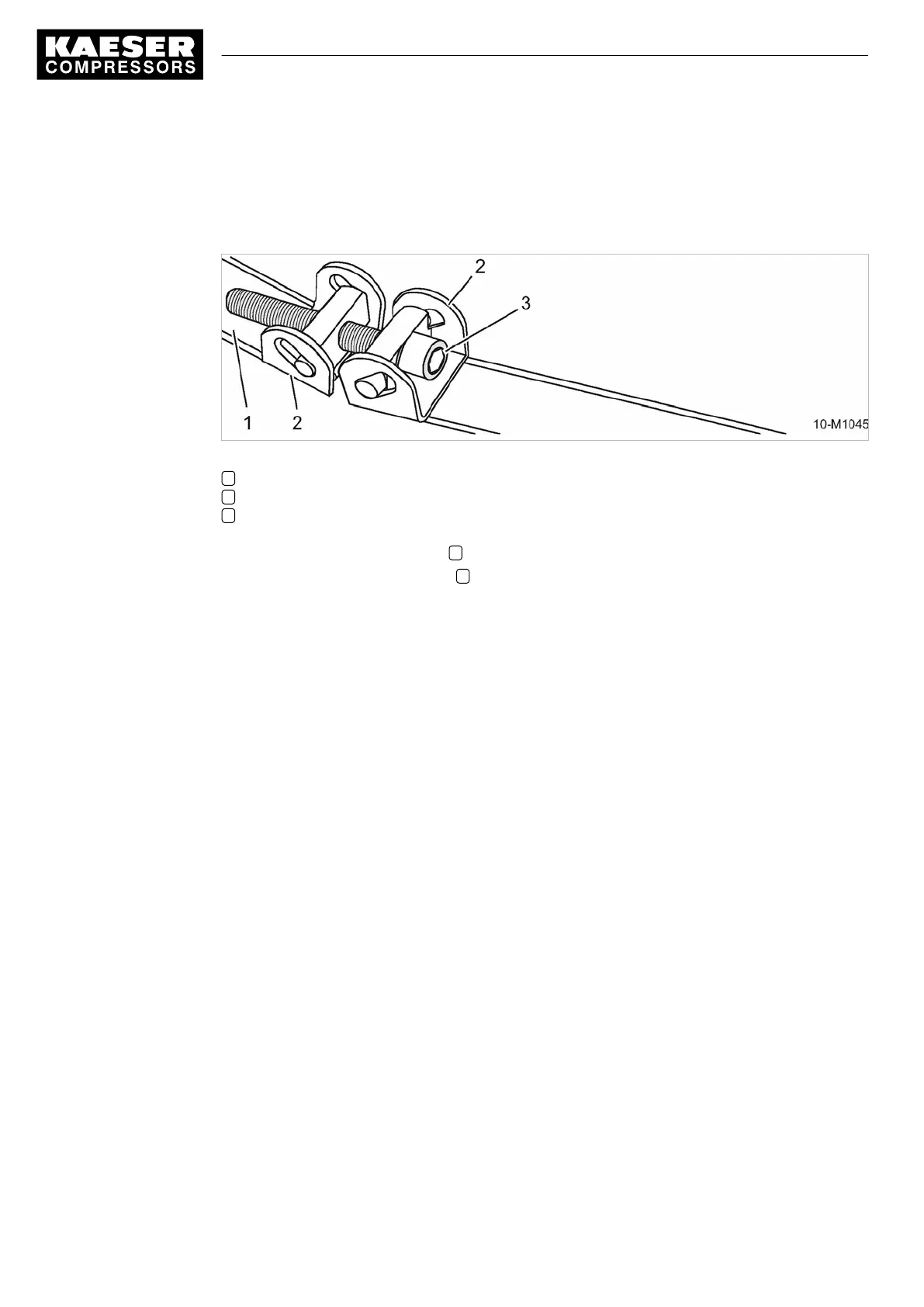 KAESER
COMPRESSORS

2
3
1
2
10-M1045

☐
☐
☐

☐
☐